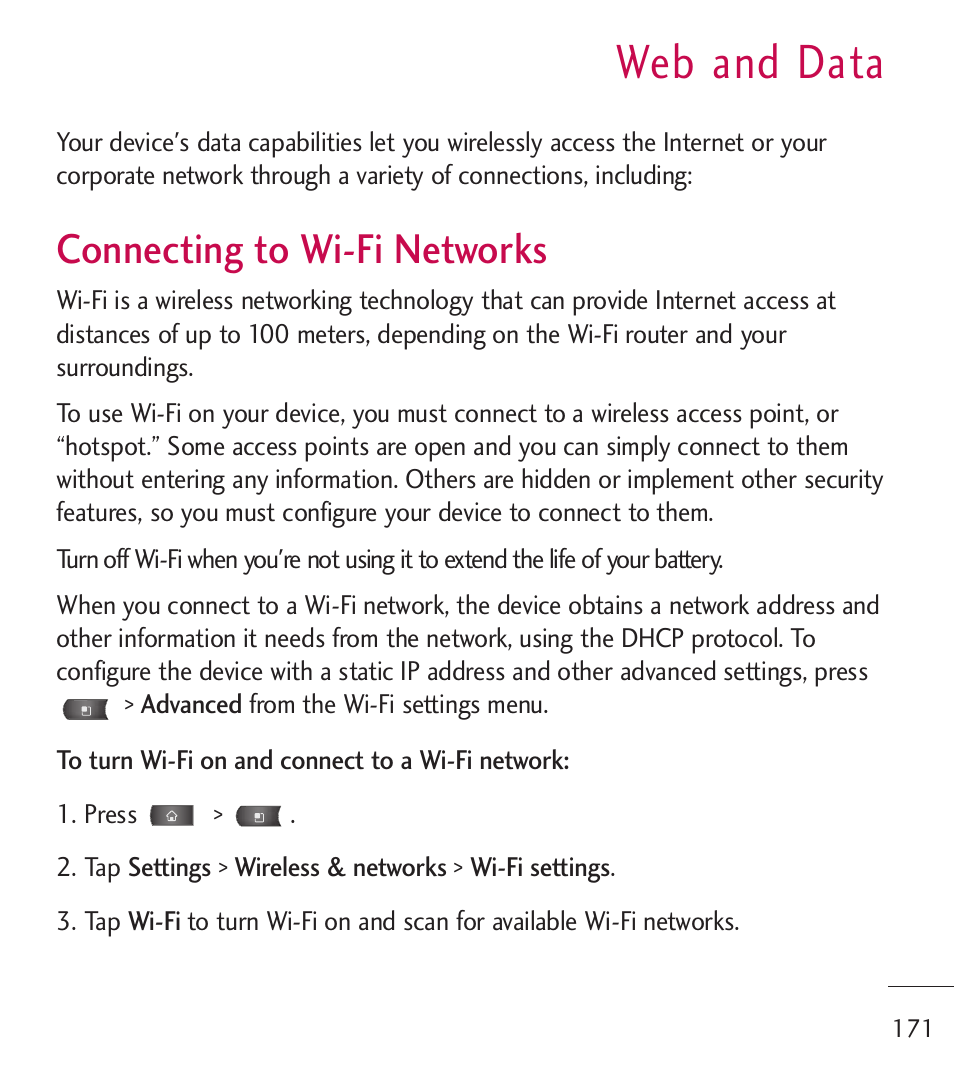 Web and Data

Your device's data capabilities let you wirelessly access the Internet or your corporate network through a variety of connections, including:

Connecting to Wi-Fi Networks

Wi-Fi is a wireless networking technology that can provide Internet access at distances of up to 100 meters, depending on the Wi-Fi router and your surroundings.

To use Wi-Fi on your device, you must connect to a wireless access point, or "hotspot." Some access points are open and you can simply connect to them without entering any information. Others are hidden or implement other security features, so you must configure your device to connect to them.

Turn off Wi-Fi when you're not using it to extend the life of your battery.

When you connect to a Wi-Fi network, the device obtains a network address and other information it needs from the network, using the DHCP protocol. To configure the device with a static IP address and other advanced settings, press > Advanced from the Wi-Fi settings menu.

To turn Wi-Fi on and connect to a Wi-Fi network:

1. Press > .

2. Tap Settings > Wireless & networks > Wi-Fi settings.

3. Tap Wi-Fi to turn Wi-Fi on and scan for available Wi-Fi networks.

171